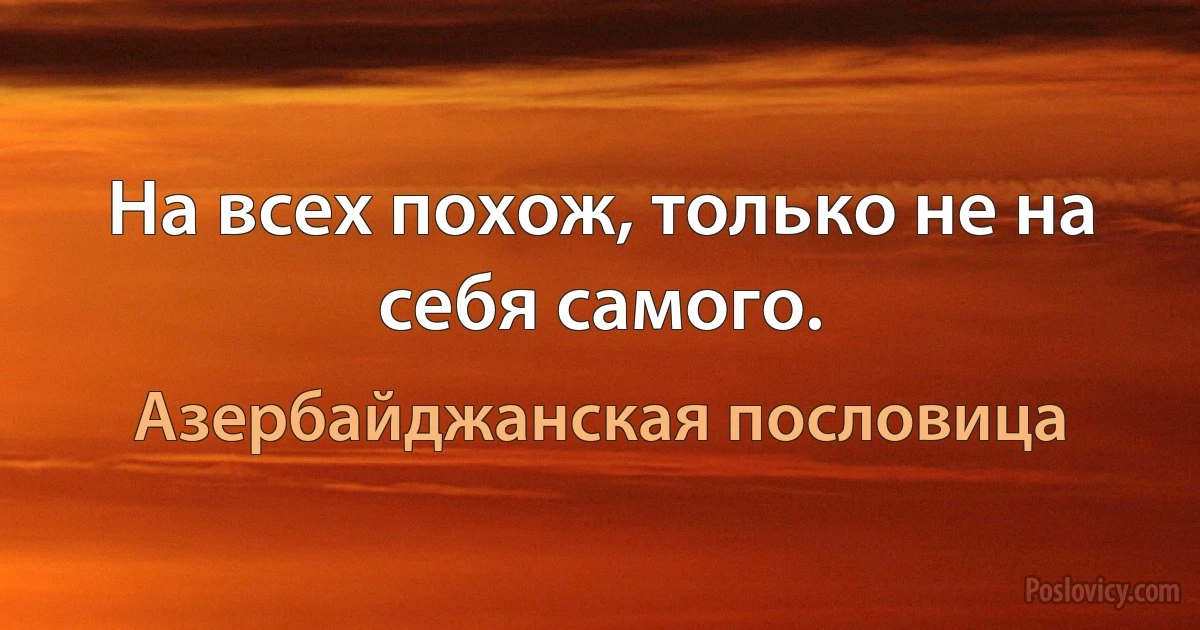 На всех похож, только не на себя самого.

Азербайджанская пословица

Poslovicy.com